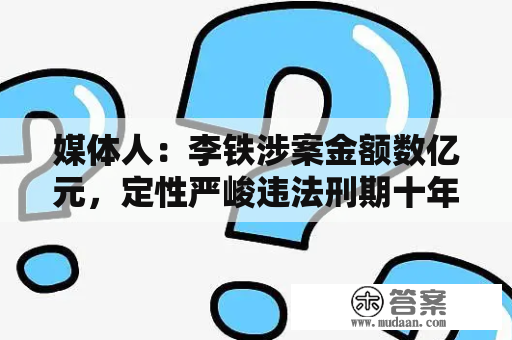 媒体人：李铁涉案金额数亿元，定性严峻违法刑期十年

木 答案
www.mudaan.com